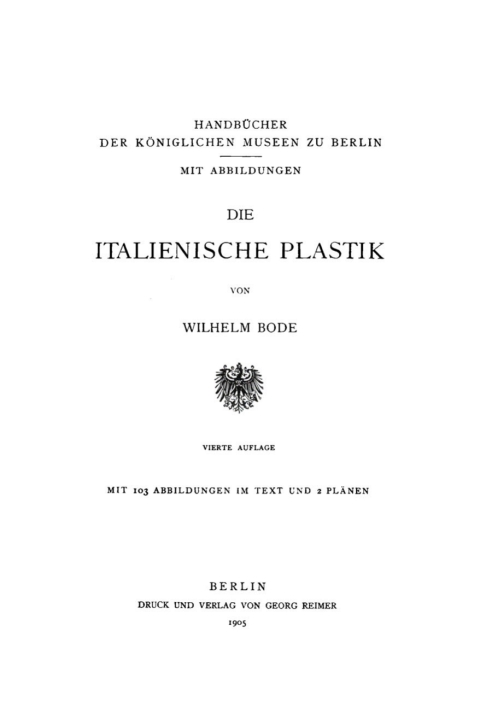 HANDBÜCHER
DER KÖNIGLICHEN MUSEEN ZU BERLIN

MIT ABBILDUNGEN

DIE
ITALIENISCHE PLASTIK

VON

WILHELM BODE

VIERTE AUFLAGE

MIT 103 ABBILDUNGEN IM TEXT UND 2 PLÄNEN

BERLIN
DRUCK UND VERLAG VON GEORG REIMER
1905